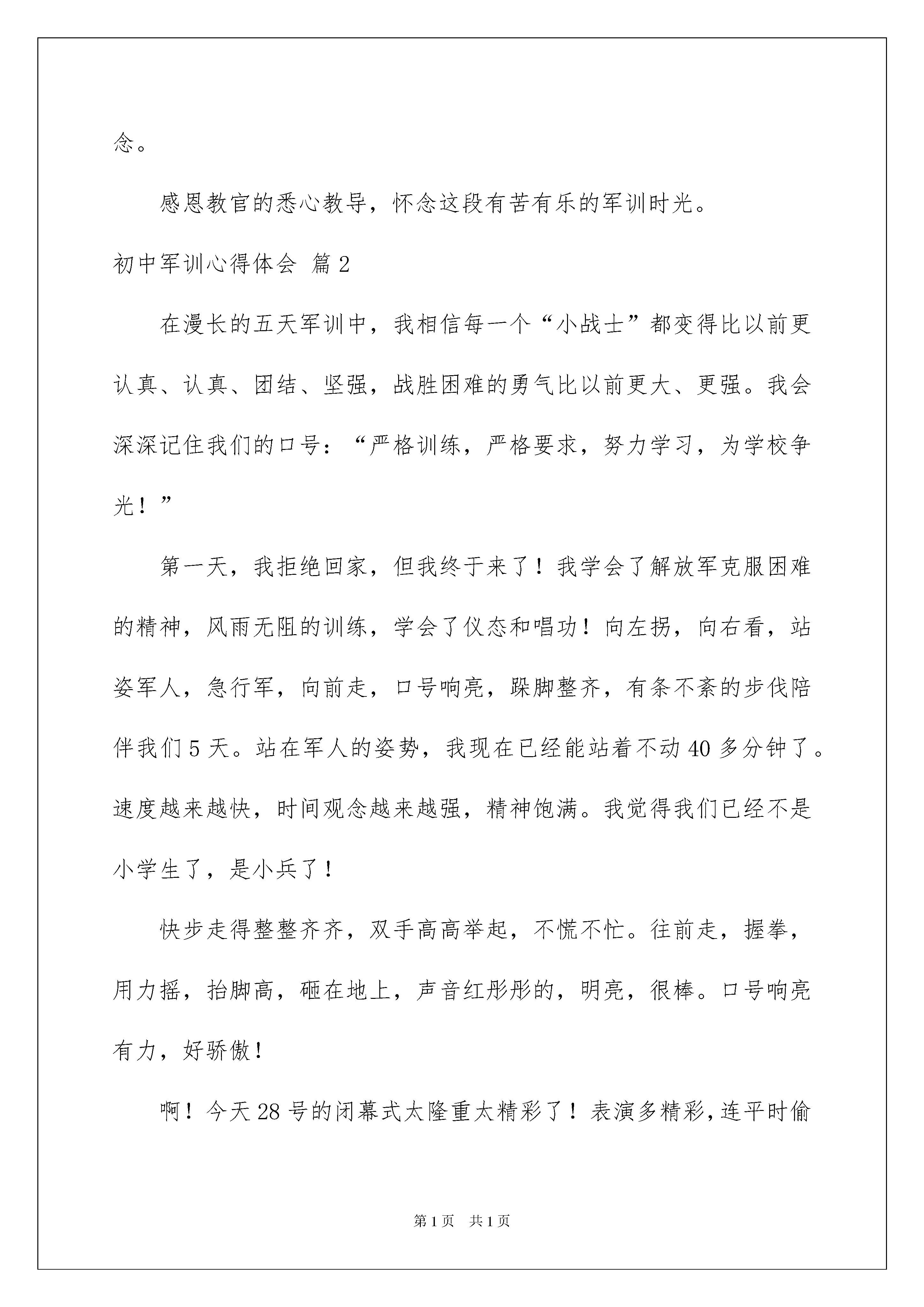 念。

感恩教官的悉心教导，怀念这段有苦有乐的军训时光。

初中军训心得体会 篇2

在漫长的五天军训中，我相信每一个“小战士”都变得比以前更认真、认真、团结、坚强，战胜困难的勇气比以前更大、更强。我会深深记住我们的口号：“严格训练，严格要求，努力学习，为学校争光！”

第一天，我拒绝回家，但我终于来了！我学会了解放军克服困难的精神，风雨无阻的训练，学会了仪态和唱功！向左拐，向右看，站姿军人，急行军，向前走，口号响亮，跺脚整齐，有条不紊的步伐陪伴我们5天。站在军人的姿势，我现在已经能站着不动40多分钟了。速度越来越快，时间观念越来越强，精神饱满。我觉得我们已经不是小学生了，是小兵了！

快步走得整整齐齐，双手高高举起，不慌不忙。往前走，握拳，用力摇，抬脚高，砸在地上，声音红彤彤的，明亮，很棒。口号响亮有力，好骄傲！

啊！今天28号的闭幕式太隆重太精彩了！表演多精彩，连平时偷

第1页 共1页